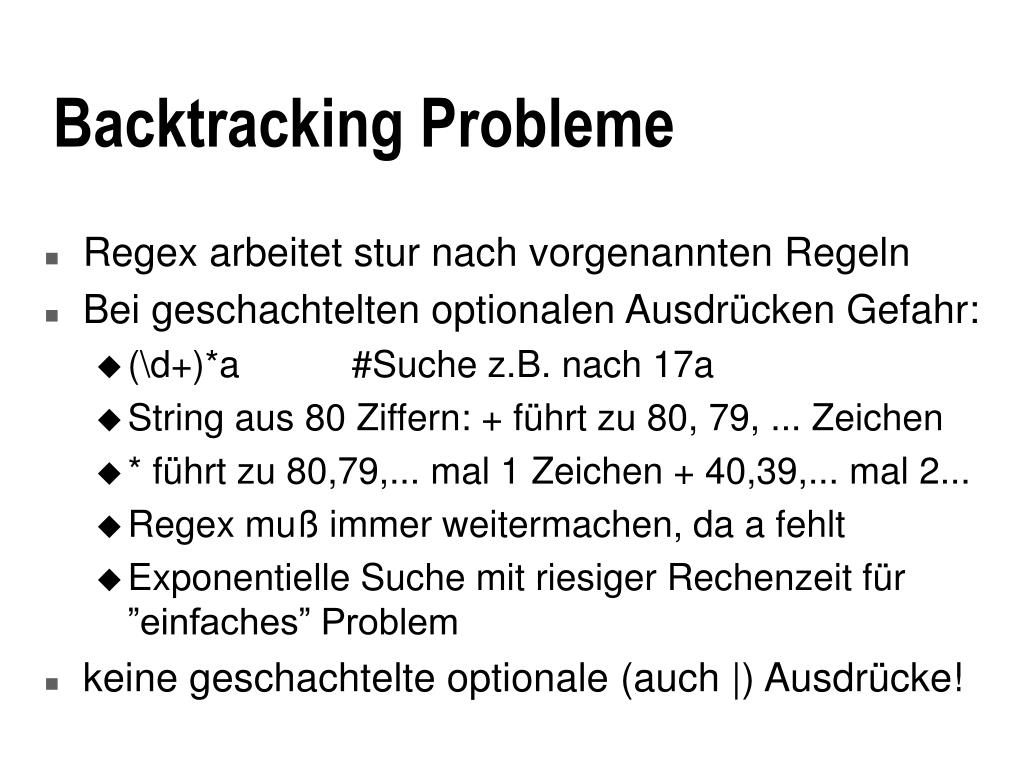 Backtracking Probleme

- Regex arbeitet stur nach vorgenannten Regeln
- Bei geschachtelten optionalen Ausdrücken Gefahr:
  - (\d+)*a #Suche z.B. nach 17a
  - String aus 80 Ziffern: + führt zu 80, 79, ... Zeichen
  - * führt zu 80,79,... mal 1 Zeichen + 40,39,... mal 2...
  - Regex muß immer weitermachen, da a fehlt
  - Exponentielle Suche mit riesiger Rechenzeit für ”einfaches” Problem
- keine geschachtelte optionale (auch |) Ausdrücke!